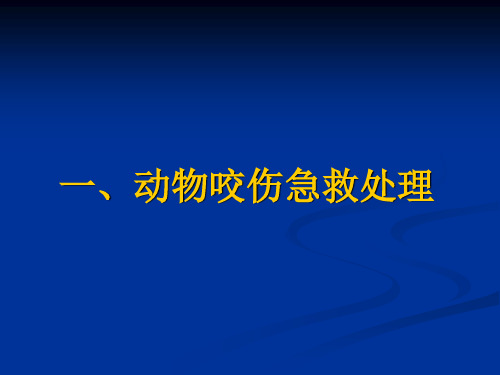 一、动物咬伤急救处理